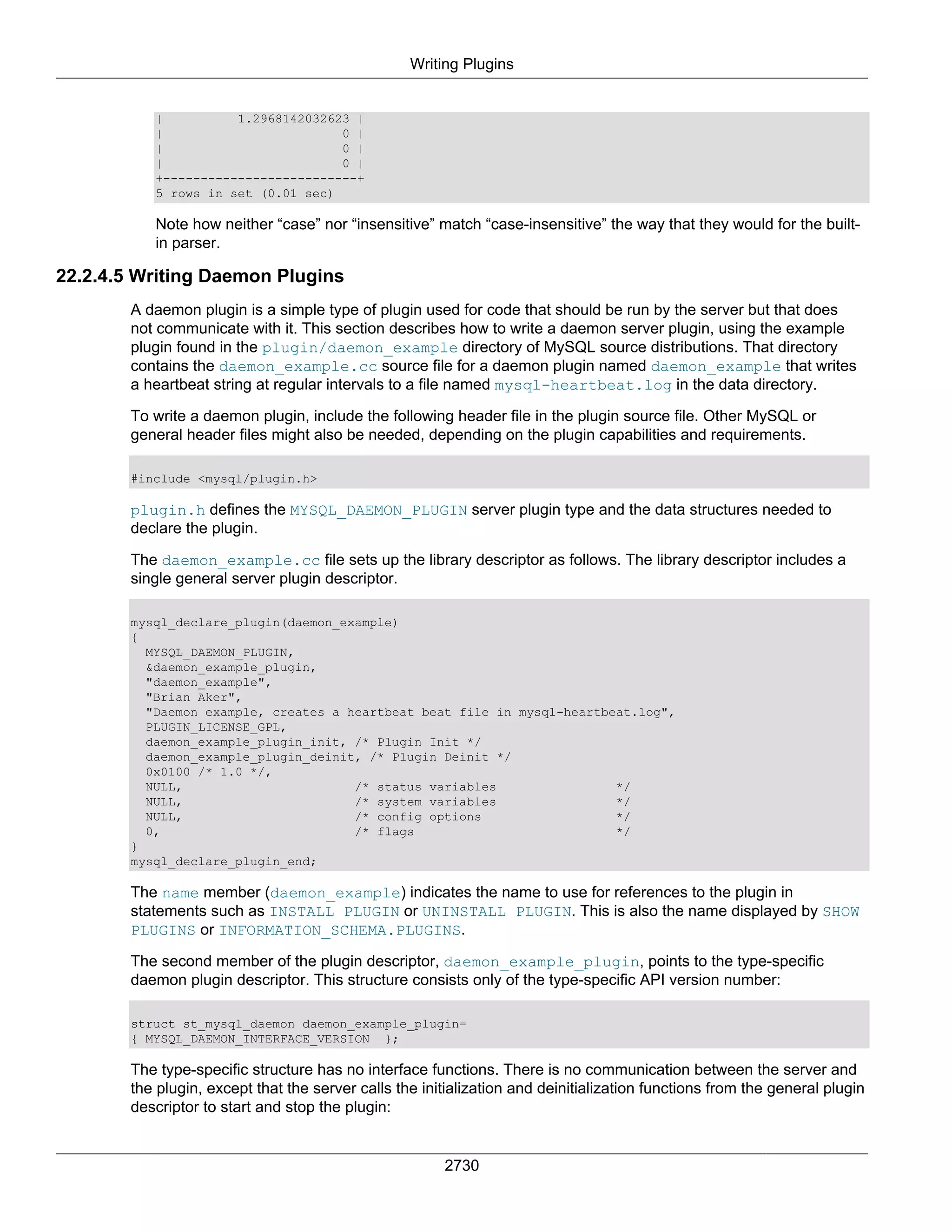 Writing Plugins

```
|          1.2968142032623 |
|                        0 |
|                        0 |
|                        0 |
+--------------------------+
5 rows in set (0.01 sec)
```

Note how neither “case” nor “insensitive” match “case-insensitive” the way that they would for the built-in parser.

22.2.4.5 Writing Daemon Plugins

A daemon plugin is a simple type of plugin used for code that should be run by the server but that does not communicate with it. This section describes how to write a daemon server plugin, using the example plugin found in the plugin/daemon_example directory of MySQL source distributions. That directory contains the daemon_example.cc source file for a daemon plugin named daemon_example that writes a heartbeat string at regular intervals to a file named mysql-heartbeat.log in the data directory.

To write a daemon plugin, include the following header file in the plugin source file. Other MySQL or general header files might also be needed, depending on the plugin capabilities and requirements.

```
#include <mysql/plugin.h>
```

plugin.h defines the MYSQL_DAEMON_PLUGIN server plugin type and the data structures needed to declare the plugin.

The daemon_example.cc file sets up the library descriptor as follows. The library descriptor includes a single general server plugin descriptor.

```
mysql_declare_plugin(daemon_example)
{
  MYSQL_DAEMON_PLUGIN,
  &daemon_example_plugin,
  "daemon_example",
  "Brian Aker",
  "Daemon example, creates a heartbeat beat file in mysql-heartbeat.log",
  PLUGIN_LICENSE_GPL,
  daemon_example_plugin_init, /* Plugin Init */
  daemon_example_plugin_deinit, /* Plugin Deinit */
  0x0100 /* 1.0 */,
  NULL,                       /* status variables                */
  NULL,                       /* system variables                */
  NULL,                       /* config options                  */
  0,                          /* flags                           */
}
mysql_declare_plugin_end;
```

The name member (daemon_example) indicates the name to use for references to the plugin in statements such as INSTALL PLUGIN or UNINSTALL PLUGIN. This is also the name displayed by SHOW PLUGINS or INFORMATION_SCHEMA.PLUGINS.

The second member of the plugin descriptor, daemon_example_plugin, points to the type-specific daemon plugin descriptor. This structure consists only of the type-specific API version number:

```
struct st_mysql_daemon daemon_example_plugin=
{ MYSQL_DAEMON_INTERFACE_VERSION  };
```

The type-specific structure has no interface functions. There is no communication between the server and the plugin, except that the server calls the initialization and deinitialization functions from the general plugin descriptor to start and stop the plugin:

2730